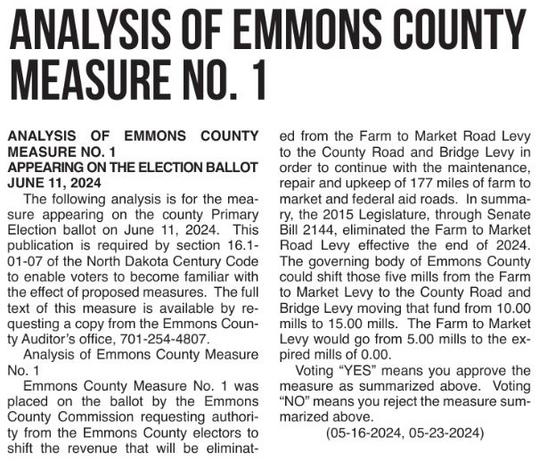 ANALYSIS OF EMMONS COUNTY MEASURE NO. 1

ANALYSIS OF EMMONS COUNTY MEASURE NO. 1
APPEARING ON THE ELECTION BALLOT JUNE 11, 2024

The following analysis is for the measure appearing on the county Primary Election ballot on June 11, 2024. This publication is required by section 16.1-01-07 of the North Dakota Century Code to enable voters to become familiar with the effect of proposed measures. The full text of this measure is available by requesting a copy from the Emmons County Auditor's office, 701-254-4807.

Analysis of Emmons County Measure No. 1

Emmons County Measure No. 1 was placed on the ballot by the Emmons County Commission requesting authority from the Emmons County electors to shift the revenue that will be eliminated from the Farm to Market Road Levy to the County Road and Bridge Levy in order to continue with the maintenance, repair and upkeep of 177 miles of farm to market and federal aid roads. In summary, the 2015 Legislature, through Senate Bill 2144, eliminated the Farm to Market Road Levy effective the end of 2024. The governing body of Emmons County could shift those five mills from the Farm to Market Levy to the County Road and Bridge Levy moving that fund from 10.00 mills to 15.00 mills. The Farm to Market Levy would go from 5.00 mills to the expired mills of 0.00.

Voting "YES" means you approve the measure as summarized above. Voting "NO" means you reject the measure summarized above.

(05-16-2024, 05-23-2024)